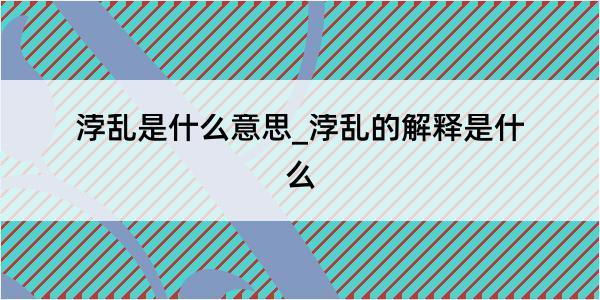 浡乱是什么意思_浡乱的解释是什么